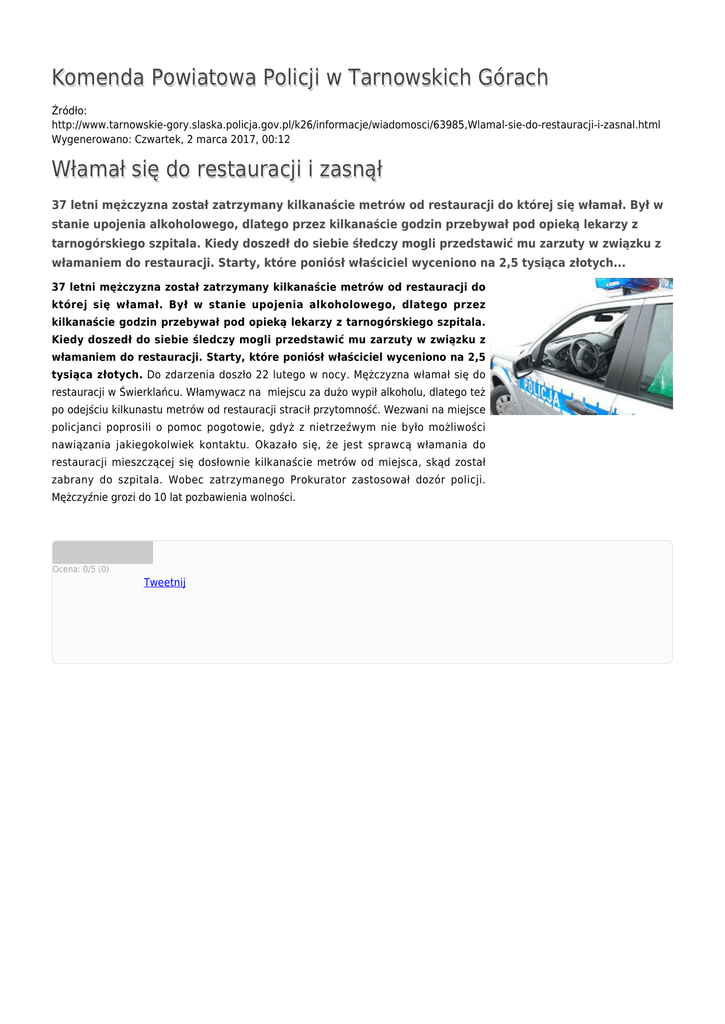 Komenda Powiatowa Policji w Tarnowskich Górach

Źródło: http://www.tarnowskie-gory.slaska.policja.gov.pl/k26/informacje/wiadomosci/63985,Wlamal-sie-do-restauracji-i-zasnal.html
Wygenerowano: Czwartek, 2 marca 2017, 00:12

Włamał się do restauracji i zasnął

37 letni mężczyzna został zatrzymany kilkanaście metrów od restauracji do której się włamał. Był w stanie upojenia alkoholowego, dlatego przez kilkanaście godzin przebywał pod opieką lekarzy z tarnogórskiego szpitala. Kiedy doszedł do siebie śledczy mogli przedstawić mu zarzuty w związku z włamaniem do restauracji. Starty, które poniósł właściciel wyceniono na 2,5 tysiąca złotych...

37 letni mężczyzna został zatrzymany kilkanaście metrów od restauracji do której się włamał. Był w stanie upojenia alkoholowego, dlatego przez kilkanaście godzin przebywał pod opieką lekarzy z tarnogórskiego szpitala. Kiedy doszedł do siebie śledczy mogli przedstawić mu zarzuty w związku z włamaniem do restauracji. Starty, które poniósł właściciel wyceniono na 2,5 tysiąca złotych. Do zdarzenia doszło 22 lutego w nocy. Mężczyzna włamał się do restauracji w Świerklańcu. Włamywacz na miejscu za dużo wypił alkoholu, dlatego też po odejściu kilkunastu metrów od restauracji stracił przytomność. Wezwani na miejsce policjanci poprosili o pomoc pogotowie, gdyż z nietrzeźwym nie było możliwości nawiązania jakiegokolwiek kontaktu. Okazało się, że jest sprawcą włamania do restauracji mieszczącej się dosłownie kilkanaście metrów od miejsca, skąd został zabrany do szpitala. Wobec zatrzymanego Prokurator zastosował dozór policji. Mężczyźnie grozi do 10 lat pozbawienia wolności.

POLICJA

Ocena: 0/5 (0)
Tweetnij